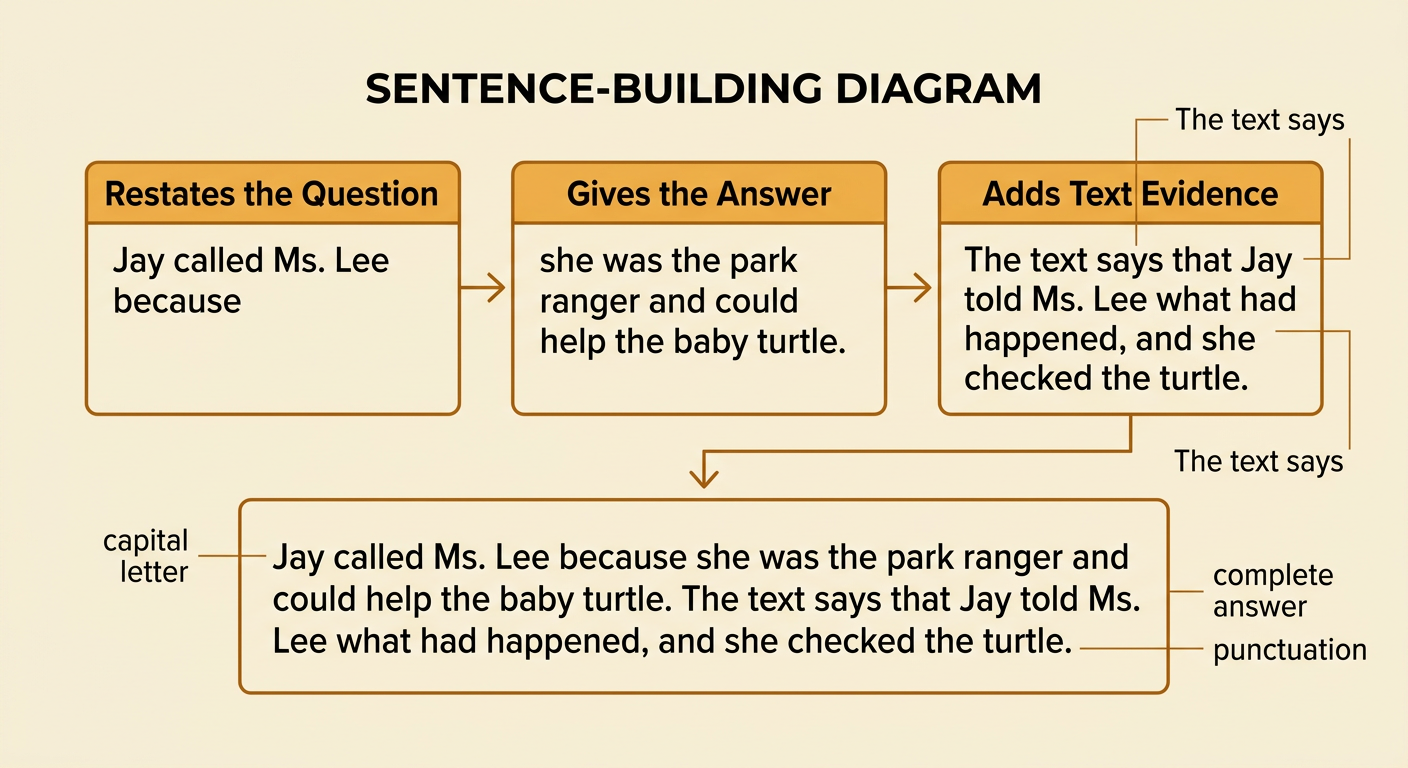 SENTENCE-BUILDING DIAGRAM

The text says

Restates the Question

Jay called Ms. Lee because

Gives the Answer

she was the park ranger and could help the baby turtle.

Adds Text Evidence

The text says that Jay told Ms. Lee what had happened, and she checked the turtle.

The text says

capital letter

Jay called Ms. Lee because she was the park ranger and could help the baby turtle. The text says that Jay told Ms. Lee what had happened, and she checked the turtle.

complete answer

punctuation